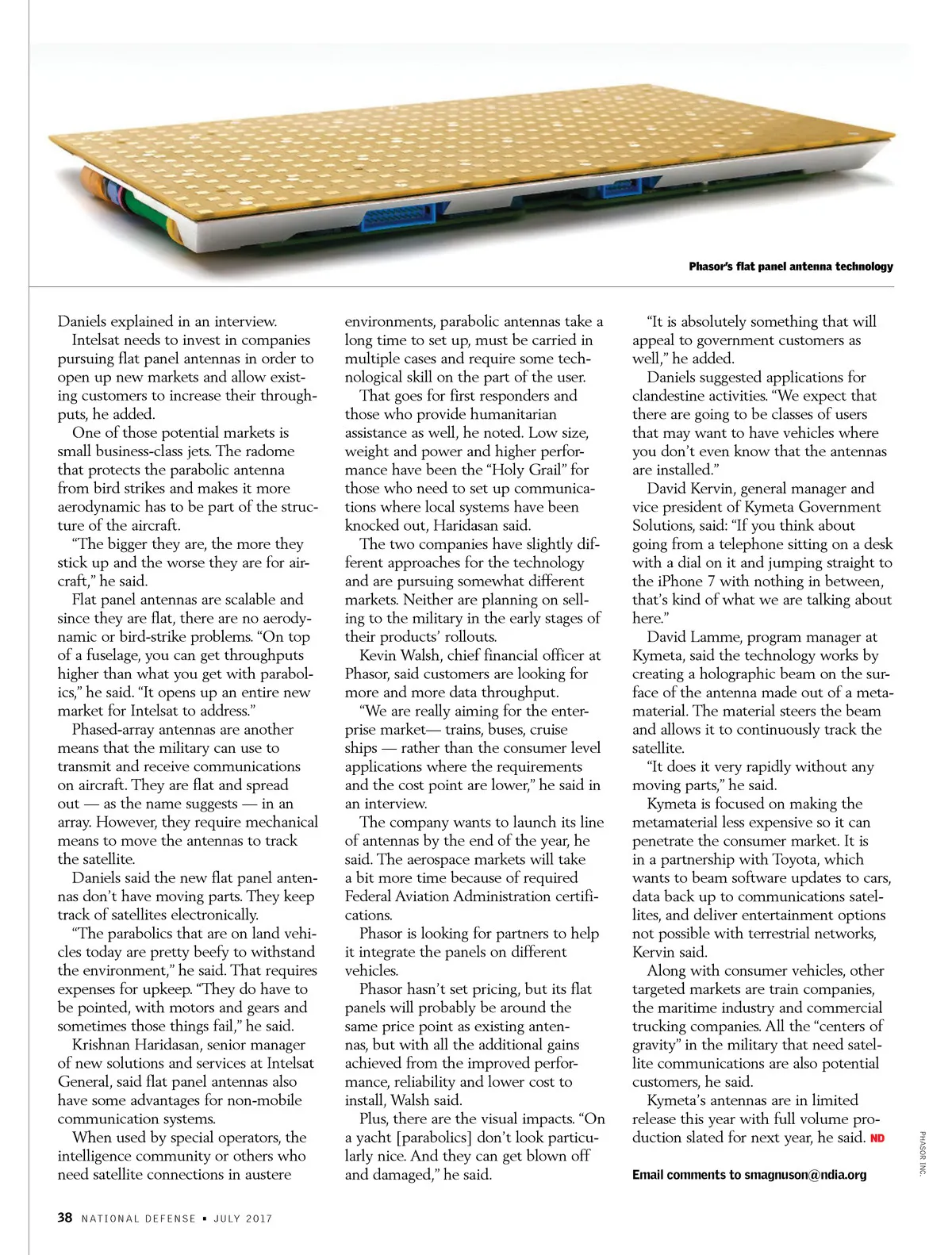 Phasor's flat panel antenna technology

Daniels explained in an interview.

Intelsat needs to invest in companies pursuing flat panel antennas in order to open up new markets and allow existing customers to increase their throughputs, he added.

One of those potential markets is small business-class jets. The radome that protects the parabolic antenna from bird strikes and makes it more aerodynamic has to be part of the structure of the aircraft.

"The bigger they are, the more they stick up and the worse they are for aircraft," he said.

Flat panel antennas are scalable and since they are flat, there are no aerodynamic or bird-strike problems. "On top of a fuselage, you can get throughputs higher than what you get with parabolics," he said. "It opens up an entire new market for Intelsat to address."

Phased-array antennas are another means that the military can use to transmit and receive communications on aircraft. They are flat and spread out — as the name suggests — in an array. However, they require mechanical means to move the antennas to track the satellite.

Daniels said the new flat panel antennas don't have moving parts. They keep track of satellites electronically.

"The parabolics that are on land vehicles today are pretty beefy to withstand the environment," he said. That requires expenses for upkeep. "They do have to be pointed, with motors and gears and sometimes those things fail," he said.

Krishnan Haridasan, senior manager of new solutions and services at Intelsat General, said flat panel antennas also have some advantages for non-mobile communication systems.

When used by special operators, the intelligence community or others who need satellite connections in austere environments, parabolic antennas take a long time to set up, must be carried in multiple cases and require some technological skill on the part of the user.

That goes for first responders and those who provide humanitarian assistance as well, he noted. Low size, weight and power and higher performance have been the "Holy Grail" for those who need to set up communications where local systems have been knocked out, Haridasan said.

The two companies have slightly different approaches for the technology and are pursuing somewhat different markets. Neither are planning on selling to the military in the early stages of their products' rollouts.

Kevin Walsh, chief financial officer at Phasor, said customers are looking for more and more data throughput.

"We are really aiming for the enterprise market— trains, buses, cruise ships — rather than the consumer level applications where the requirements and the cost point are lower," he said in an interview.

The company wants to launch its line of antennas by the end of the year, he said. The aerospace markets will take a bit more time because of required Federal Aviation Administration certifications.

Phasor is looking for partners to help it integrate the panels on different vehicles.

Phasor hasn't set pricing, but its flat panels will probably be around the same price point as existing antennas, but with all the additional gains achieved from the improved performance, reliability and lower cost to install, Walsh said.

Plus, there are the visual impacts. "On a yacht [parabolics] don't look particularly nice. And they can get blown off and damaged," he said.

"It is absolutely something that will appeal to government customers as well," he added.

Daniels suggested applications for clandestine activities. "We expect that there are going to be classes of users that may want to have vehicles where you don't even know that the antennas are installed."

David Kervin, general manager and vice president of Kymeta Government Solutions, said: "If you think about going from a telephone sitting on a desk with a dial on it and jumping straight to the iPhone 7 with nothing in between, that's kind of what we are talking about here."

David Lamme, program manager at Kymeta, said the technology works by creating a holographic beam on the surface of the antenna made out of a metamaterial. The material steers the beam and allows it to continuously track the satellite.

"It does it very rapidly without any moving parts," he said.

Kymeta is focused on making the metamaterial less expensive so it can penetrate the consumer market. It is in a partnership with Toyota, which wants to beam software updates to cars, data back up to communications satellites, and deliver entertainment options not possible with terrestrial networks, Kervin said.

Along with consumer vehicles, other targeted markets are train companies, the maritime industry and commercial trucking companies. All the "centers of gravity" in the military that need satellite communications are also potential customers, he said.

Kymeta's antennas are in limited release this year with full volume production slated for next year, he said. ND

Email comments to smagnuson@ndia.org

PHASOR INC.

38 NATIONAL DEFENSE ▪ JULY 2017